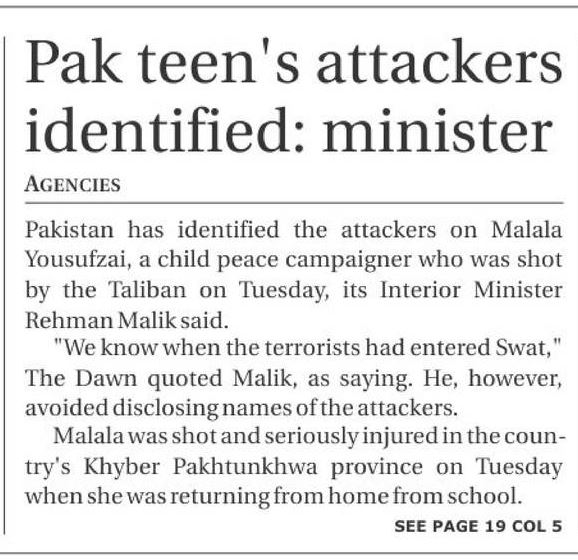 Pak teen's attackers identified: minister

AGENCIES

Pakistan has identified the attackers on Malala Yousufzai, a child peace campaigner who was shot by the Taliban on Tuesday, its Interior Minister Rehman Malik said.

"We know when the terrorists had entered Swat," The Dawn quoted Malik, as saying. He, however, avoided disclosing names of the attackers.

Malala was shot and seriously injured in the country's Khyber Pakhtunkhwa province on Tuesday when she was returning from home from school.

SEE PAGE 19 COL 5